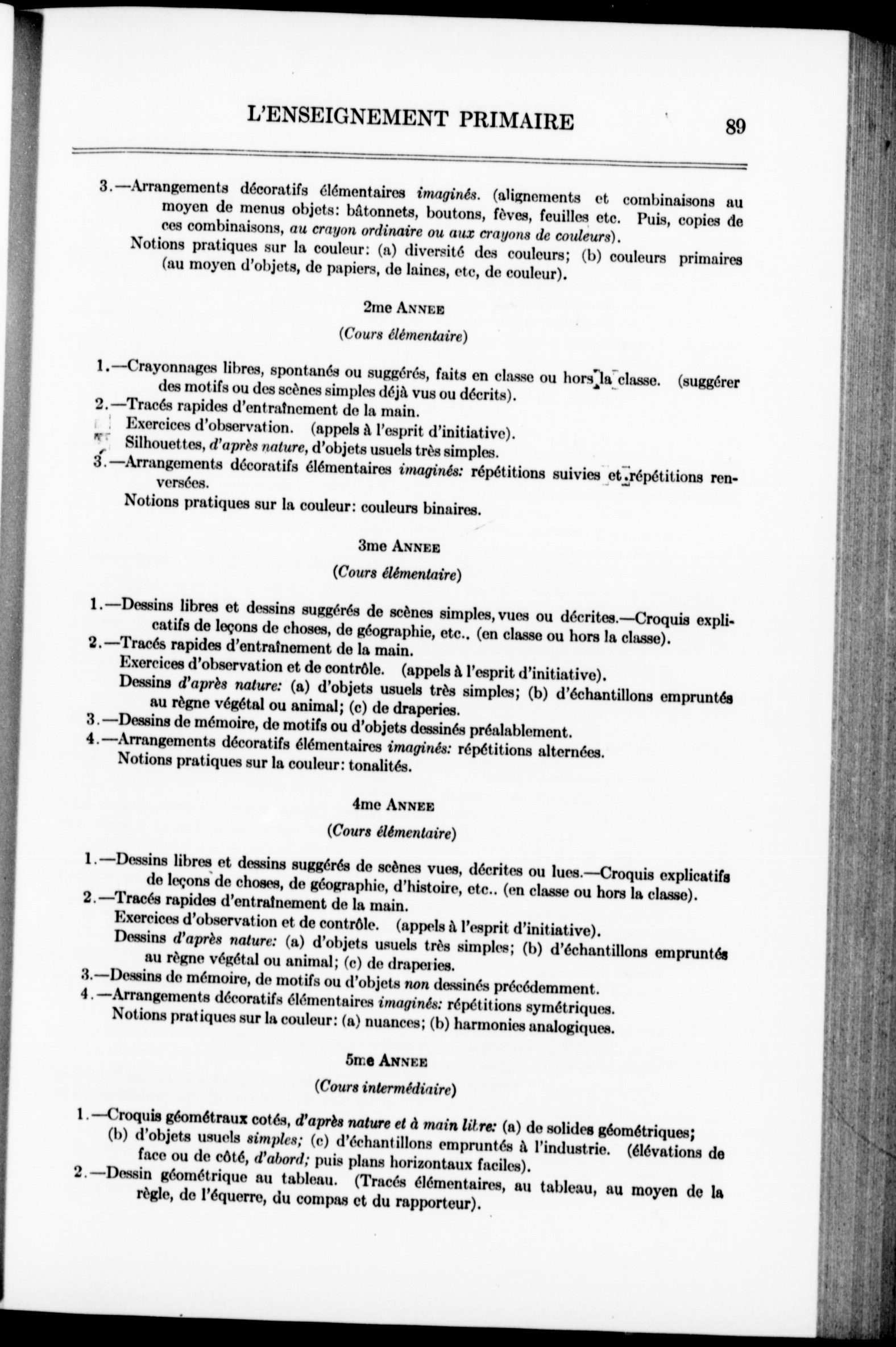 L'ENSEIGNEMENT PRIMAIRE 89

3.—Arrangements décoratifs élémentaires imaginés. (alignements et combinaisons au moyen de menus objets: bâtonnets, boutons, fèves, feuilles etc. Puis, copies de ces combinaisons, au crayon ordinaire ou aux crayons de couleurs).
Notions pratiques sur la couleur: (a) diversité des couleurs; (b) couleurs primaires (au moyen d'objets, de papiers, de laines, etc, de couleur).

2me ANNEE

(Cours élémentaire)

1.—Crayonnages libres, spontanés ou suggérés, faits en classe ou hors la classe. (suggérer des motifs ou des scènes simples déjà vus ou décrits).
2.—Tracés rapides d'entraînement de la main.
Exercices d'observation. (appels à l'esprit d'initiative).
Silhouettes, d'après nature, d'objets usuels très simples.
3.—Arrangements décoratifs élémentaires imaginés: répétitions suivies et répétitions renversées.
Notions pratiques sur la couleur: couleurs binaires.

3me ANNEE

(Cours élémentaire)

1.—Dessins libres et dessins suggérés de scènes simples, vues ou décrites.—Croquis explicatifs de leçons de choses, de géographie, etc.. (en classe ou hors la classe).
2.—Tracés rapides d'entraînement de la main.
Exercices d'observation et de contrôle. (appels à l'esprit d'initiative).
Dessins d'après nature: (a) d'objets usuels très simples; (b) d'échantillons empruntés au règne végétal ou animal; (c) de draperies.
3.—Dessins de mémoire, de motifs ou d'objets dessinés préalablement.
4.—Arrangements décoratifs élémentaires imaginés: répétitions alternées.
Notions pratiques sur la couleur: tonalités.

4me ANNEE

(Cours élémentaire)

1.—Dessins libres et dessins suggérés de scènes vues, décrites ou lues.—Croquis explicatifs de leçons de choses, de géographie, d'histoire, etc.. (en classe ou hors la classe).
2.—Tracés rapides d'entraînement de la main.
Exercices d'observation et de contrôle. (appels à l'esprit d'initiative).
Dessins d'après nature: (a) d'objets usuels très simples; (b) d'échantillons empruntés au règne végétal ou animal; (c) de draperies.
3.—Dessins de mémoire, de motifs ou d'objets non dessinés précédemment.
4.—Arrangements décoratifs élémentaires imaginés: répétitions symétriques.
Notions pratiques sur la couleur: (a) nuances; (b) harmonies analogiques.

5me ANNEE

(Cours intermédiaire)

1.—Croquis géométraux cotés, d'après nature et à main libre: (a) de solides géométriques; (b) d'objets usuels simples; (c) d'échantillons empruntés à l'industrie. (élévations de face ou de côté, d'abord; puis plans horizontaux faciles).
2.—Dessin géométrique au tableau. (Tracés élémentaires, au tableau, au moyen de la règle, de l'équerre, du compas et du rapporteur).